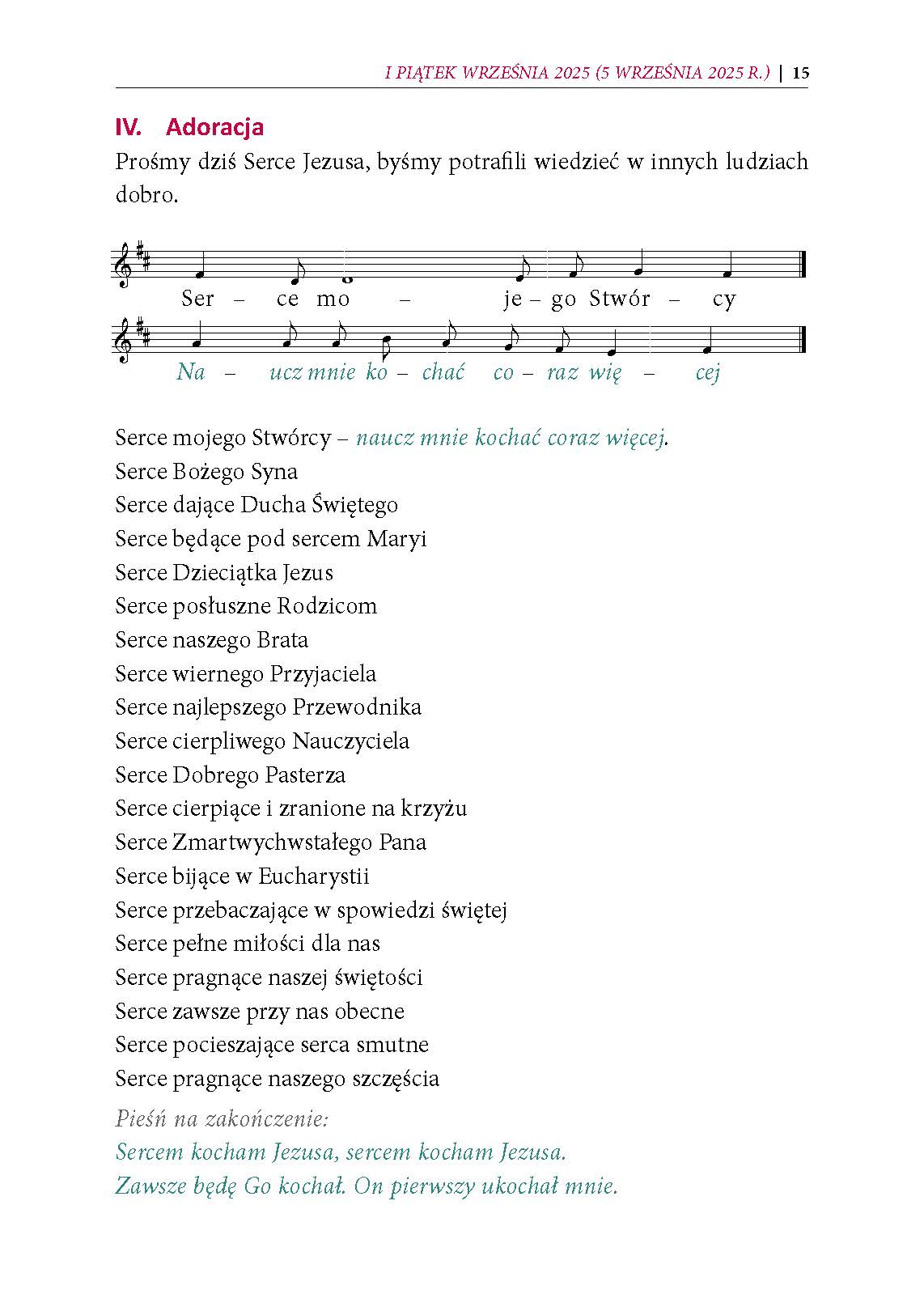 I PIĄTEK WRZEŚNIA 2025 (5 WRZEŚNIA 2025 R.) | 15

IV. Adoracja

Prośmy dziś Serce Jezusa, byśmy potrafili wiedzieć w innych ludziach dobro.

Ser – ce mo – je – go Stwór – cy

Na – ucz mnie ko – chać co – raz wię – cej

Serce mojego Stwórcy – naucz mnie kochać coraz więcej.
Serce Bożego Syna
Serce dające Ducha Świętego
Serce będące pod sercem Maryi
Serce Dzieciątka Jezus
Serce posłuszne Rodzicom
Serce naszego Brata
Serce wiernego Przyjaciela
Serce najlepszego Przewodnika
Serce cierpliwego Nauczyciela
Serce Dobrego Pasterza
Serce cierpiące i zranione na krzyżu
Serce Zmartwychwstałego Pana
Serce bijące w Eucharystii
Serce przebaczające w spowiedzi świętej
Serce pełne miłości dla nas
Serce pragnące naszej świętości
Serce zawsze przy nas obecne
Serce pocieszające serca smutne
Serce pragnące naszego szczęścia

Pieśń na zakończenie:
Sercem kocham Jezusa, sercem kocham Jezusa.
Zawsze będę Go kochał. On pierwszy ukochał mnie.